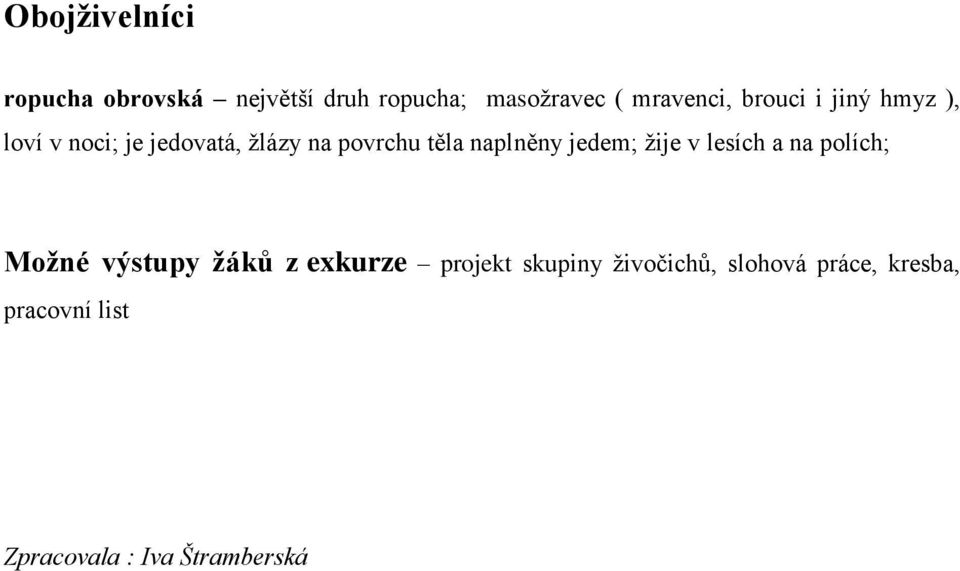 Obojživelníci

ropucha obrovská – největší druh ropucha; masožravec ( mravenci, brouci i jiný hmyz ), loví v noci; je jedovatá, žlázy na povrchu těla naplněny jedem; žije v lesích a na polích;

Možné výstupy žáků z exkurze – projekt skupiny živočichů, slohová práce, kresba, pracovní list

Zpracovala : Iva Štramberská